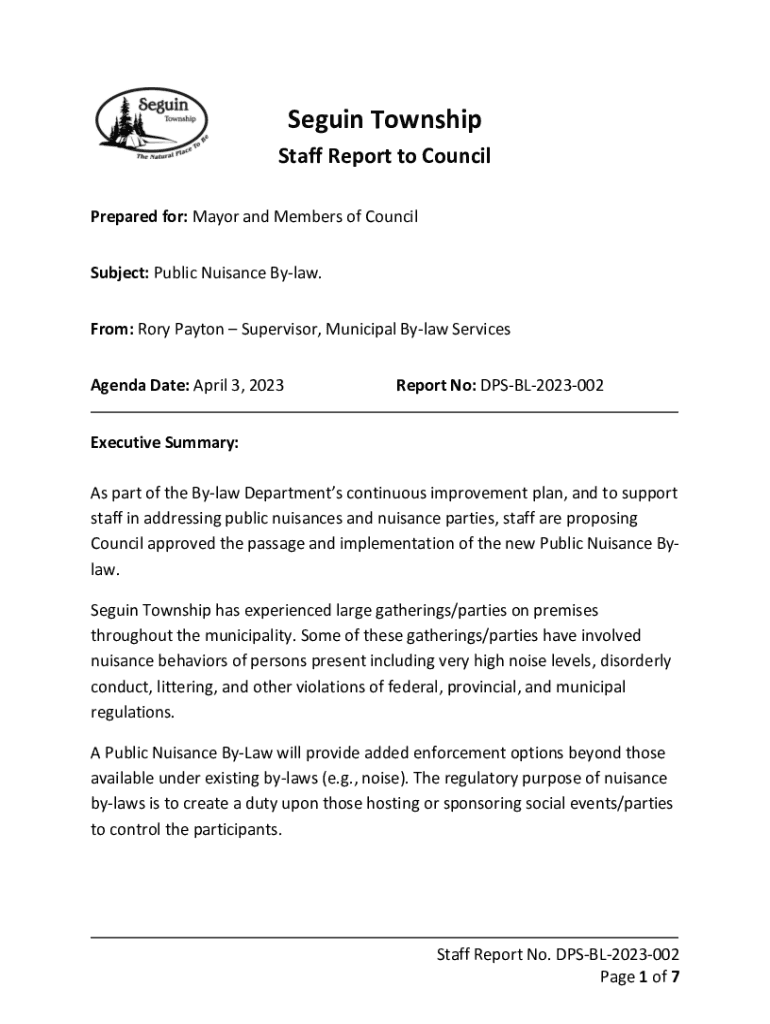 Seguin Township

The Natural Place To Be

Seguin Township

Staff Report to Council

Prepared for: Mayor and Members of Council

Subject: Public Nuisance By-law.

From: Rory Payton – Supervisor, Municipal By-law Services

Agenda Date: April 3, 2023 Report No: DPS-BL-2023-002

Executive Summary:

As part of the By-law Department's continuous improvement plan, and to support staff in addressing public nuisances and nuisance parties, staff are proposing Council approved the passage and implementation of the new Public Nuisance By-law.

Seguin Township has experienced large gatherings/parties on premises throughout the municipality. Some of these gatherings/parties have involved nuisance behaviors of persons present including very high noise levels, disorderly conduct, littering, and other violations of federal, provincial, and municipal regulations.

A Public Nuisance By-Law will provide added enforcement options beyond those available under existing by-laws (e.g., noise). The regulatory purpose of nuisance by-laws is to create a duty upon those hosting or sponsoring social events/parties to control the participants.

Staff Report No. DPS-BL-2023-002
Page 1 of 7